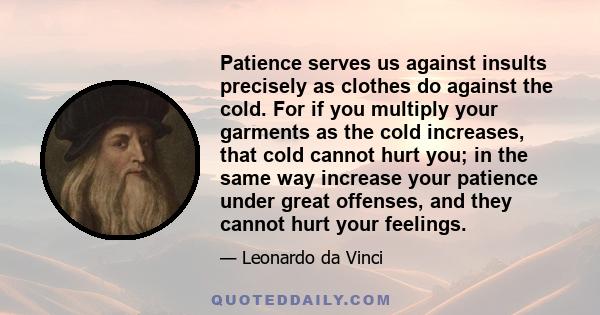 Patience serves us against insults precisely as clothes do against the cold. For if you multiply your garments as the cold increases, that cold cannot hurt you; in the same way increase your patience under great offenses, and they cannot hurt your feelings.

— Leonardo da Vinci

QUOTEDDAILY.COM